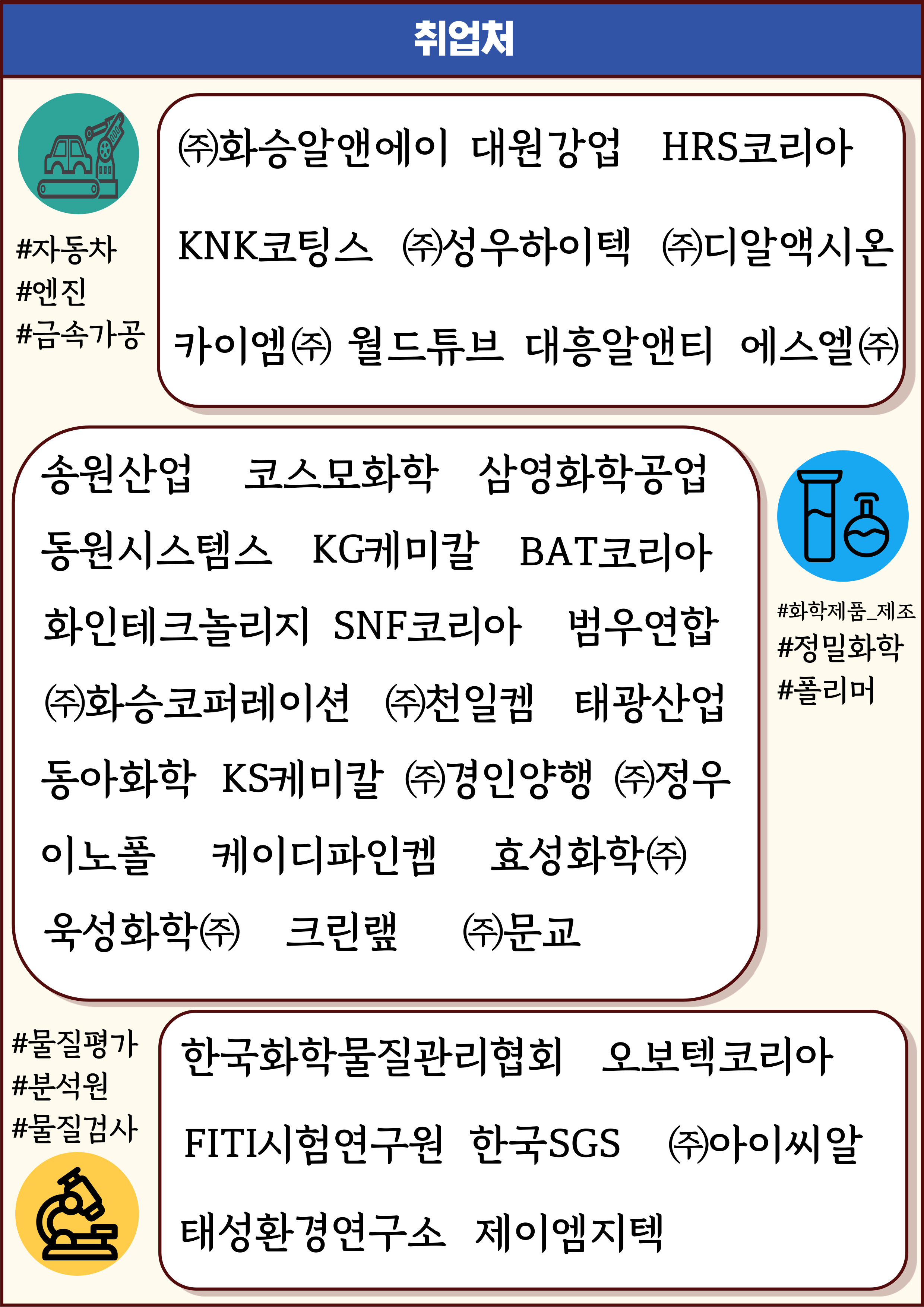 취업처

#자동차
#엔진
#금속가공

㈜화승알앤에이 대원강업 HRS코리아
KNK코팅스 ㈜성우하이텍 ㈜디알액시온
카이엠㈜ 월드튜브 대흥알앤티 에스엘㈜

송원산업 코스모화학 삼영화학공업
동원시스템스 KG케미칼 BAT코리아
화인테크놀리지 SNF코리아 범우연합
㈜화승코퍼레이션 ㈜천일켐 태광산업
동아화학 KS케미칼 ㈜경인양행 ㈜정우
이노폴 케이디파인켐 효성화학㈜
욱성화학㈜ 크린랩 ㈜문교

#화학제품_제조
#정밀화학
#폴리머

#물질평가
#분석원
#물질검사

한국화학물질관리협회 오보텍코리아
FITI시험연구원 한국SGS ㈜아이씨알
태성환경연구소 제이엠지텍